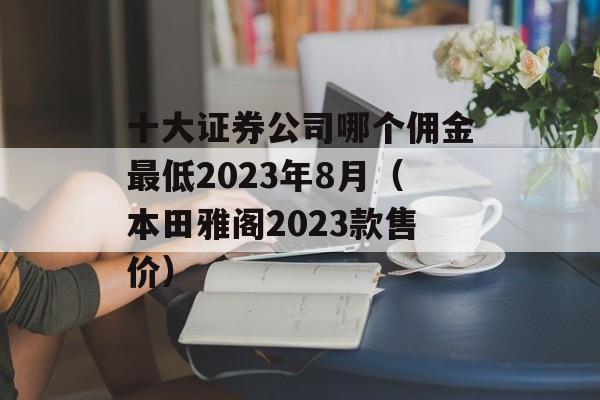 十大证券公司哪个佣金最低2023年8月（本田雅阁2023款售价）